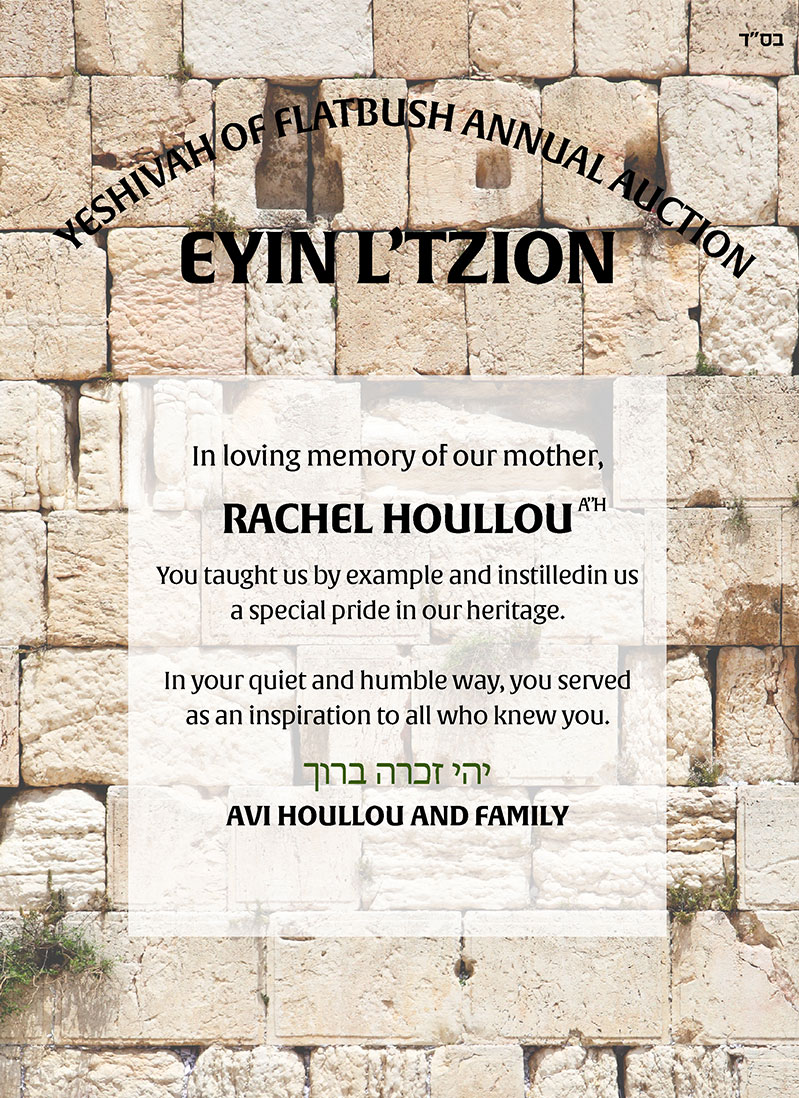 בס"ד

YESHIVAH OF FLATBUSH ANNUAL AUCTION

EYIN L'TZION

In loving memory of our mother,

RACHEL HOULLOU A"H

You taught us by example and instilledin us a special pride in our heritage.

In your quiet and humble way, you served as an inspiration to all who knew you.

יהי זכרה ברוך

AVI HOULLOU AND FAMILY